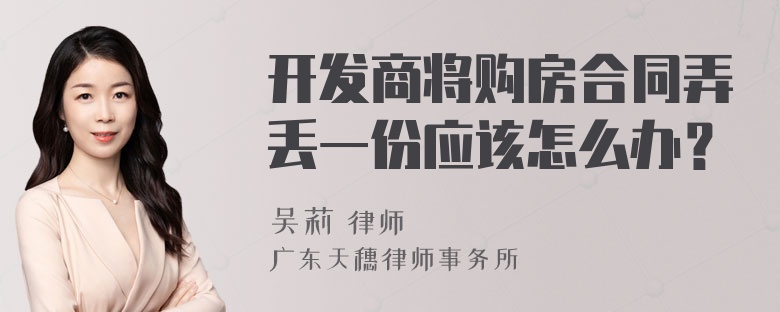 开发商将购房合同弄丢一份应该怎么办？

吴莉 律师
广东天穗律师事务所